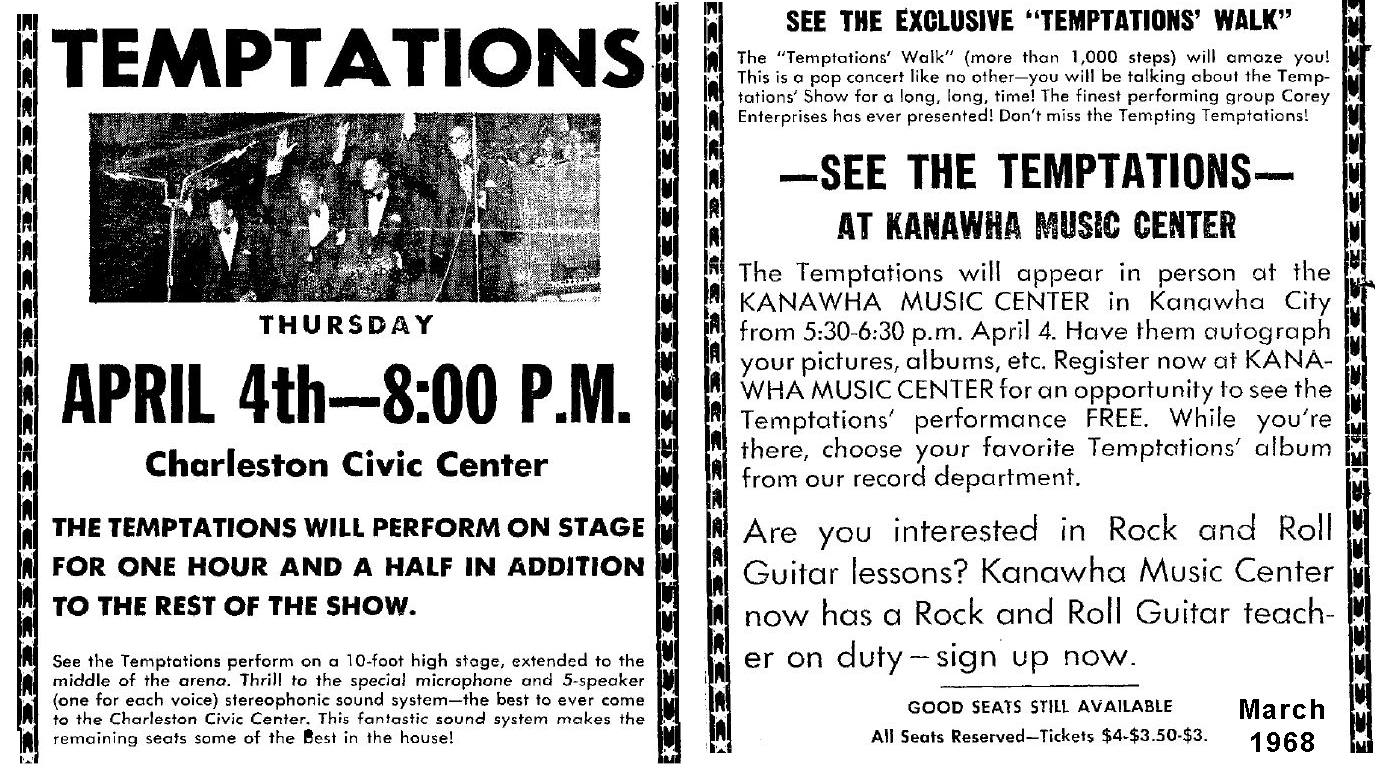 TEMPTATIONS

THURSDAY

APRIL 4th—8:00 P.M.

Charleston Civic Center

THE TEMPTATIONS WILL PERFORM ON STAGE FOR ONE HOUR AND A HALF IN ADDITION TO THE REST OF THE SHOW.

See the Temptations perform on a 10-foot high stage, extended to the middle of the arena. Thrill to the special microphone and 5-speaker (one for each voice) stereophonic sound system—the best to ever come to the Charleston Civic Center. This fantastic sound system makes the remaining seats some of the Best in the house!

SEE THE EXCLUSIVE "TEMPTATIONS' WALK"

The "Temptations' Walk" (more than 1,000 steps) will amaze you! This is a pop concert like no other—you will be talking about the Temptations' Show for a long, long, time! The finest performing group Corey Enterprises has ever presented! Don't miss the Tempting Temptations!

—SEE THE TEMPTATIONS—
AT KANAWHA MUSIC CENTER

The Temptations will appear in person at the KANAWHA MUSIC CENTER in Kanawha City from 5:30-6:30 p.m. April 4. Have them autograph your pictures, albums, etc. Register now at KANAWHA MUSIC CENTER for an opportunity to see the Temptations' performance FREE. While you're there, choose your favorite Temptations' album from our record department.

Are you interested in Rock and Roll Guitar lessons? Kanawha Music Center now has a Rock and Roll Guitar teacher on duty—sign up now.

GOOD SEATS STILL AVAILABLE
All Seats Reserved—Tickets $4-$3.50-$3.

March 1968